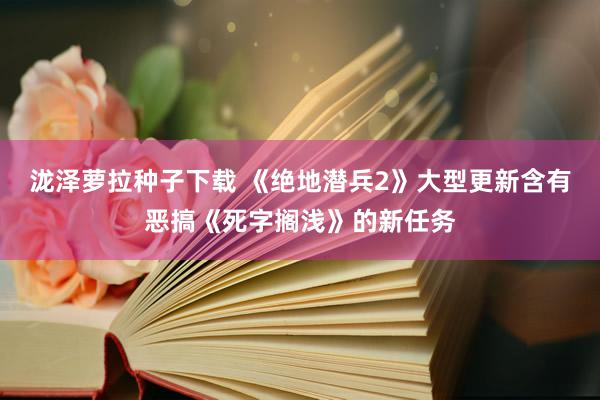 泷泽萝拉种子下载 《绝地潜兵2》大型更新含有恶搞《死字搁浅》的新任务